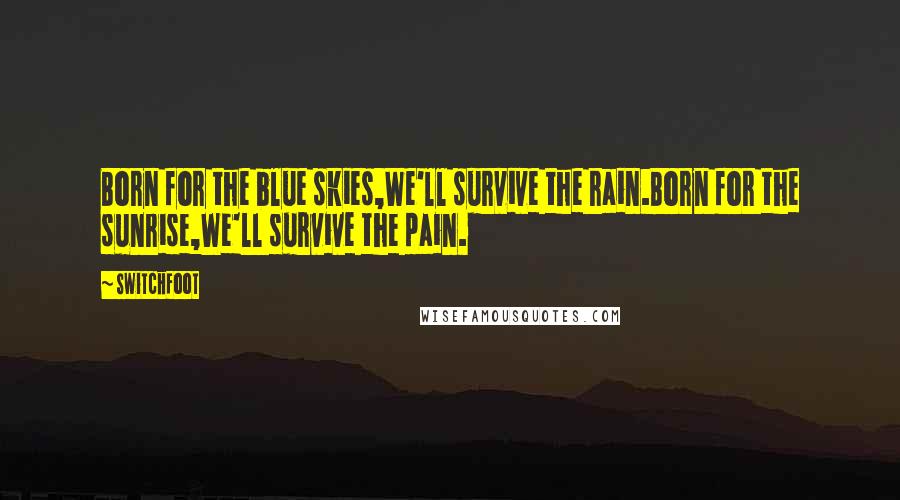 BORN FOR THE BLUE SKIES,WE'LL SURVIVE THE RAIN.BORN FOR THE SUNRISE,WE'LL SURVIVE THE PAIN.

~ SWITCHFOOT

WISEFAMOUSQUOTES.COM